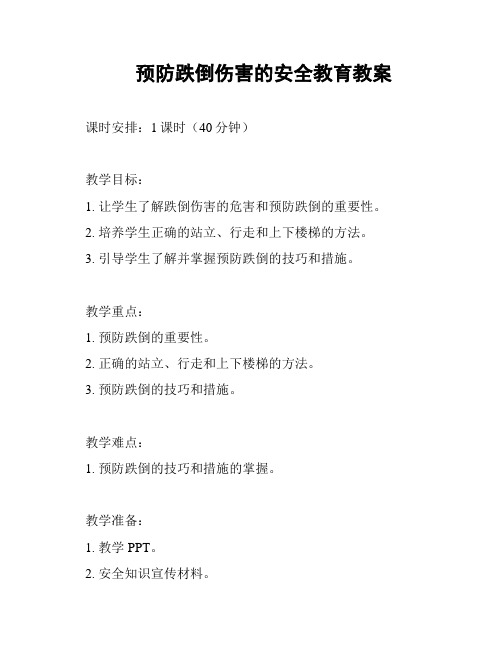 预防跌倒伤害的安全教育教案

课时安排：1 课时（40 分钟）

教学目标：

1. 让学生了解跌倒伤害的危害和预防跌倒的重要性。

2. 培养学生正确的站立、行走和上下楼梯的方法。

3. 引导学生了解并掌握预防跌倒的技巧和措施。

教学重点：

1. 预防跌倒的重要性。

2. 正确的站立、行走和上下楼梯的方法。

3. 预防跌倒的技巧和措施。

教学难点：

1. 预防跌倒的技巧和措施的掌握。

教学准备：

1. 教学 PPT。

2. 安全知识宣传材料。